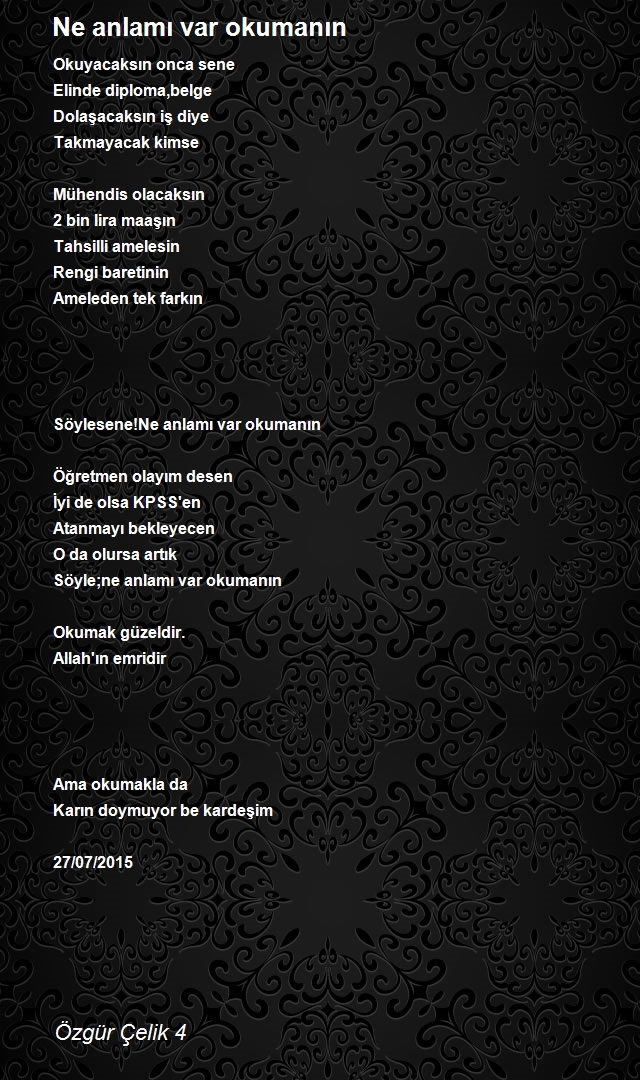 Ne anlamı var okumanın

Okuyacaksın onca sene
Elinde diploma,belge
Dolaşacaksın iş diye
Takmayacak kimse

Mühendis olacaksın
2 bin lira maaşın
Tahsilli amelesin
Rengi baretinin
Ameleden tek farkın

Söylesene!Ne anlamı var okumanın

Öğretmen olayım desen
İyi de olsa KPSS'en
Atanmayı bekleyecen
O da olursa artık
Söyle;ne anlamı var okumanın

Okumak güzeldir.
Allah'ın emridir

Ama okumakla da
Karın doymuyor be kardeşim

27/07/2015

Özgür Çelik 4